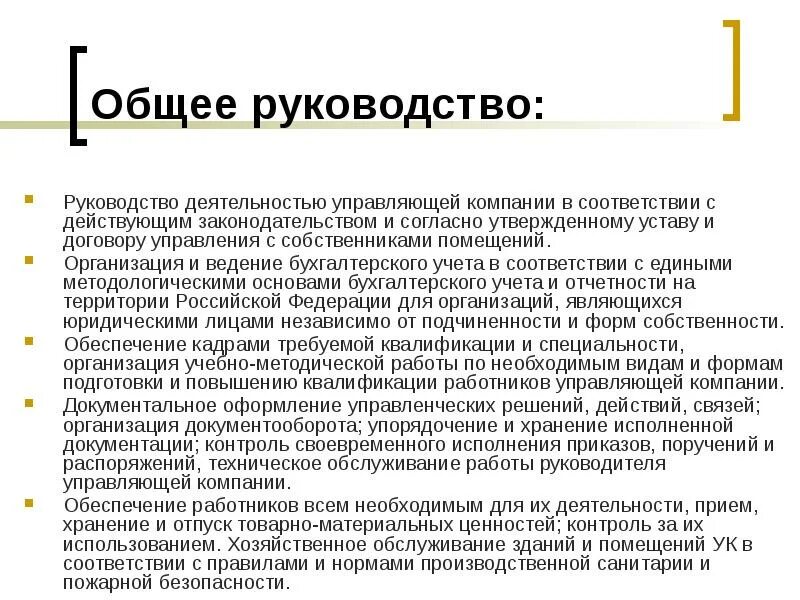 Общее руководство:

Руководство деятельностью управляющей компании в соответствии с действующим законодательством и согласно утвержденному уставу и договору управления с собственниками помещений.

Организация и ведение бухгалтерского учета в соответствии с едиными методологическими основами бухгалтерского учета и отчетности на территории Российской Федерации для организаций, являющихся юридическими лицами независимо от подчиненности и форм собственности.

Обеспечение кадрами требуемой квалификации и специальности, организация учебно-методической работы по необходимым видам и формам подготовки и повышению квалификации работников управляющей компании.

Документальное оформление управленческих решений, действий, связей; организация документооборота; упорядочение и хранение исполненной документации; контроль своевременного исполнения приказов, поручений и распоряжений, техническое обслуживание работы руководителя управляющей компании.

Обеспечение работников всем необходимым для их деятельности, прием, хранение и отпуск товарно-материальных ценностей; контроль за их использованием. Хозяйственное обслуживание зданий и помещений УК в соответствии с правилами и нормами производственной санитарии и пожарной безопасности.